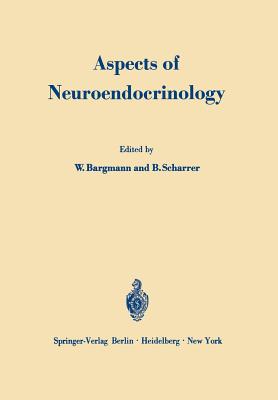 Aspects of Neuroendocrinology

Edited by

W. Bargmann and B. Scharrer

Springer-Verlag Berlin · Heidelberg · New York